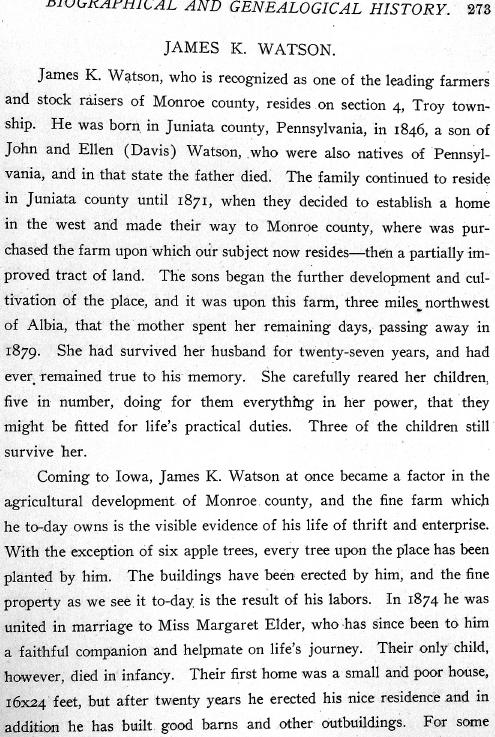 BIOGRAPHICAL AND GENEALOGICAL HISTORY. 273

JAMES K. WATSON.

James K. Watson, who is recognized as one of the leading farmers and stock raisers of Monroe county, resides on section 4, Troy township. He was born in Juniata county, Pennsylvania, in 1846, a son of John and Ellen (Davis) Watson, who were also natives of Pennsylvania, and in that state the father died. The family continued to reside in Juniata county until 1871, when they decided to establish a home in the west and made their way to Monroe county, where was purchased the farm upon which our subject now resides—then a partially improved tract of land. The sons began the further development and cultivation of the place, and it was upon this farm, three miles northwest of Albia, that the mother spent her remaining days, passing away in 1879. She had survived her husband for twenty-seven years, and had ever remained true to his memory. She carefully reared her children, five in number, doing for them everything in her power, that they might be fitted for life's practical duties. Three of the children still survive her.

Coming to Iowa, James K. Watson at once became a factor in the agricultural development of Monroe county, and the fine farm which he to-day owns is the visible evidence of his life of thrift and enterprise. With the exception of six apple trees, every tree upon the place has been planted by him. The buildings have been erected by him, and the fine property as we see it to-day is the result of his labors. In 1874 he was united in marriage to Miss Margaret Elder, who has since been to him a faithful companion and helpmate on life's journey. Their only child, however, died in infancy. Their first home was a small and poor house, 16x24 feet, but after twenty years he erected his nice residence and in addition he has built good barns and other outbuildings. For some